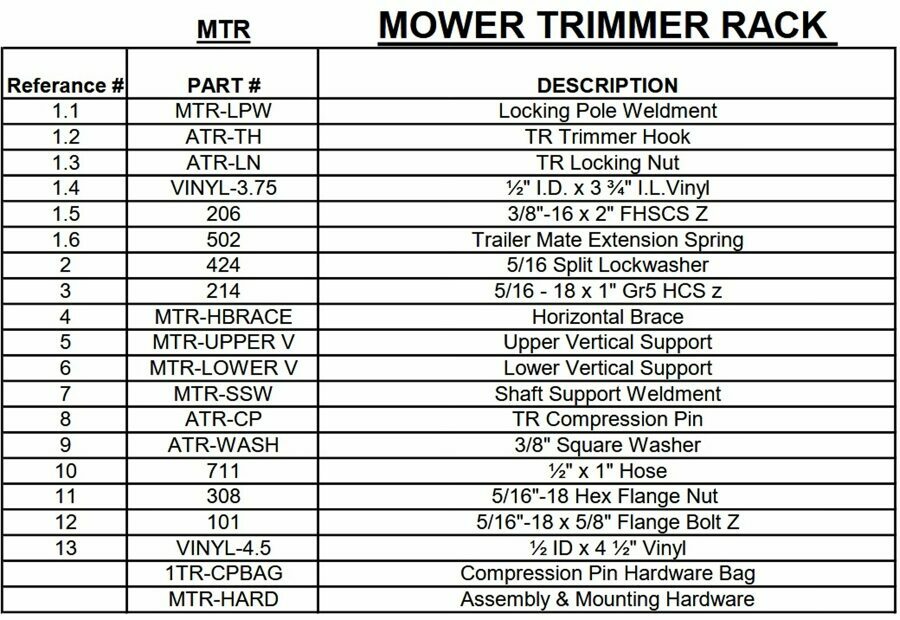 MTR

MOWER TRIMMER RACK

| Referance # | PART # | DESCRIPTION |
|---|---|---|
| 1.1 | MTR-LPW | Locking Pole Weldment |
| 1.2 | ATR-TH | TR Trimmer Hook |
| 1.3 | ATR-LN | TR Locking Nut |
| 1.4 | VINYL-3.75 | ½" I.D. x 3 ¾" I.L.Vinyl |
| 1.5 | 206 | 3/8"-16 x 2" FHSCS Z |
| 1.6 | 502 | Trailer Mate Extension Spring |
| 2 | 424 | 5/16 Split Lockwasher |
| 3 | 214 | 5/16 - 18 x 1" Gr5 HCS z |
| 4 | MTR-HBRACE | Horizontal Brace |
| 5 | MTR-UPPER V | Upper Vertical Support |
| 6 | MTR-LOWER V | Lower Vertical Support |
| 7 | MTR-SSW | Shaft Support Weldment |
| 8 | ATR-CP | TR Compression Pin |
| 9 | ATR-WASH | 3/8" Square Washer |
| 10 | 711 | ½" x 1" Hose |
| 11 | 308 | 5/16"-18 Hex Flange Nut |
| 12 | 101 | 5/16"-18 x 5/8" Flange Bolt Z |
| 13 | VINYL-4.5 | ½ ID x 4 ½" Vinyl |
| | 1TR-CPBAG | Compression Pin Hardware Bag |
| | MTR-HARD | Assembly & Mounting Hardware |